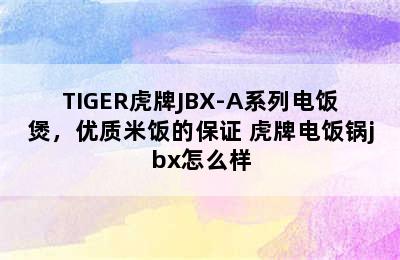 TIGER虎牌JBX-A系列电饭煲，优质米饭的保证 虎牌电饭锅jbx怎么样